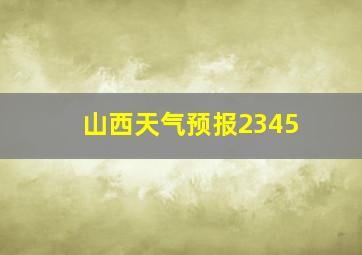 山西天气预报2345